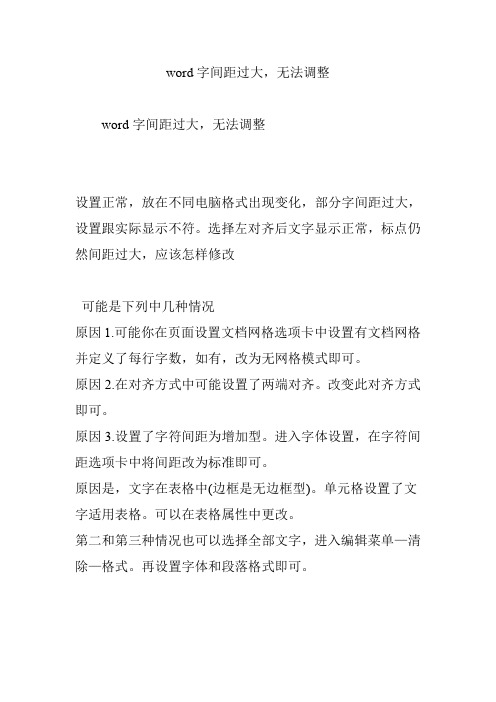 word 字间距过大，无法调整

word 字间距过大，无法调整

设置正常，放在不同电脑格式出现变化，部分字间距过大，设置跟实际显示不符。选择左对齐后文字显示正常，标点仍然间距过大，应该怎样修改

可能是下列中几种情况
原因 1.可能你在页面设置文档网格选项卡中设置有文档网格并定义了每行字数，如有，改为无网格模式即可。
原因 2.在对齐方式中可能设置了两端对齐。改变此对齐方式即可。
原因 3.设置了字符间距为增加型。进入字体设置，在字符间距选项卡中将间距改为标准即可。
原因是，文字在表格中(边框是无边框型)。单元格设置了文字适用表格。可以在表格属性中更改。
第二和第三种情况也可以选择全部文字，进入编辑菜单—清除—格式。再设置字体和段落格式即可。